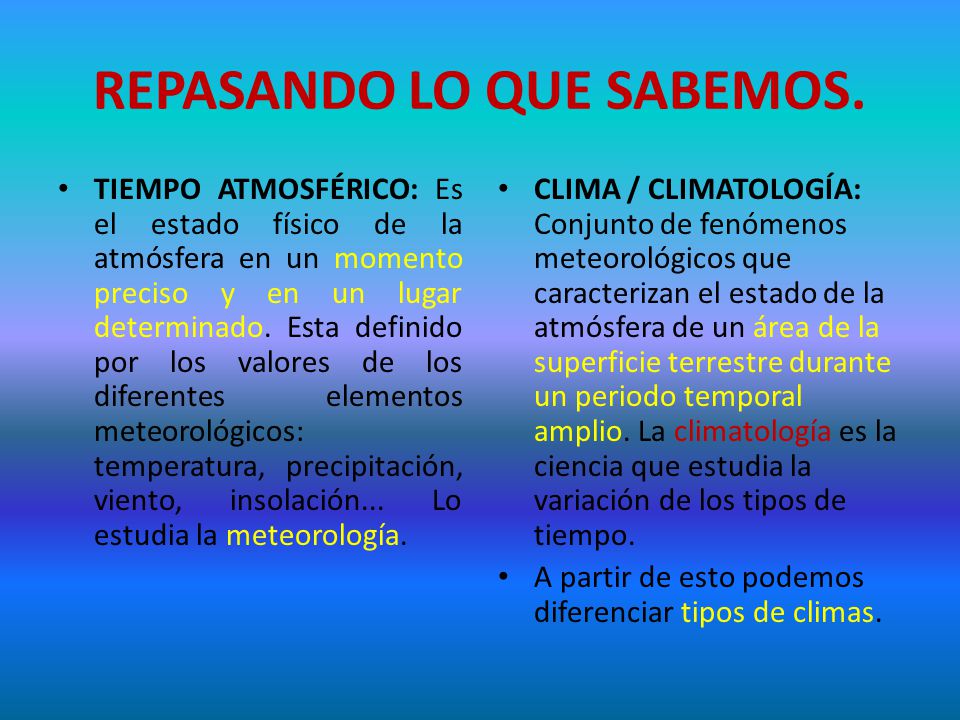 REPASANDO LO QUE SABEMOS.

• TIEMPO ATMOSFÉRICO: Es el estado físico de la atmósfera en un momento preciso y en un lugar determinado. Esta definido por los valores de los diferentes elementos meteorológicos: temperatura, precipitación, viento, insolación... Lo estudia la meteorología.

• CLIMA / CLIMATOLOGÍA: Conjunto de fenómenos meteorológicos que caracterizan el estado de la atmósfera de un área de la superficie terrestre durante un periodo temporal amplio. La climatología es la ciencia que estudia la variación de los tipos de tiempo.

• A partir de esto podemos diferenciar tipos de climas.